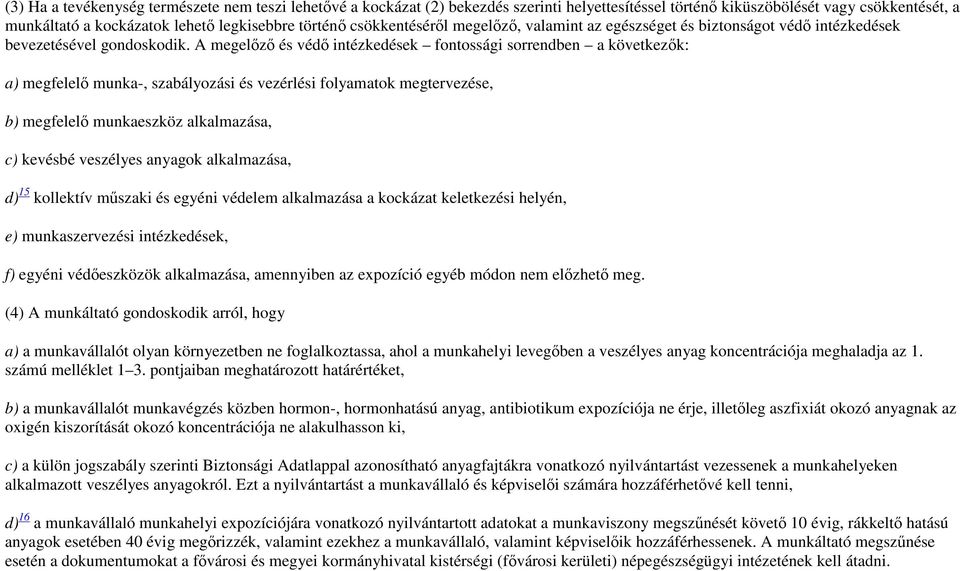 (3) Ha a tevékenység természete nem teszi lehetővé a kockázat (2) bekezdés szerinti helyettesítéssel történő kiküszöbölését vagy csökkentését, a munkáltató a kockázatok lehető legkisebbre történő csökkentéséről megelőző, valamint az egészséget és biztonságot védő intézkedések bevezetésével gondoskodik. A megelőző és védő intézkedések – fontossági sorrendben – a következők:

a) megfelelő munka-, szabályozási és vezérlési folyamatok megtervezése,

b) megfelelő munkaeszköz alkalmazása,

c) kevésbé veszélyes anyagok alkalmazása,

d)$^{15}$ kollektív műszaki és egyéni védelem alkalmazása a kockázat keletkezési helyén,

e) munkaszervezési intézkedések,

f) egyéni védőeszközök alkalmazása, amennyiben az expozíció egyéb módon nem előzhető meg.

(4) A munkáltató gondoskodik arról, hogy

a) a munkavállalót olyan környezetben ne foglalkoztassa, ahol a munkahelyi levegőben a veszélyes anyag koncentrációja meghaladja az 1. számú melléklet 1–3. pontjaiban meghatározott határértéket,

b) a munkavállalót munkavégzés közben hormon-, hormonhatású anyag, antibiotikum expozíciója ne érje, illetőleg aszfixiát okozó anyagnak az oxigén kiszorítását okozó koncentrációja ne alakulhasson ki,

c) a külön jogszabály szerinti Biztonsági Adatlappal azonosítható anyagfajtákra vonatkozó nyilvántartást vezessenek a munkahelyeken alkalmazott veszélyes anyagokról. Ezt a nyilvántartást a munkavállaló és képviselői számára hozzáférhetővé kell tenni,

d)$^{16}$ a munkavállaló munkahelyi expozíciójára vonatkozó nyilvántartott adatokat a munkaviszony megszűnését követő 10 évig, rákkeltő hatású anyagok esetében 40 évig megőrizzék, valamint ezekhez a munkavállaló, valamint képviselőik hozzáférhessenek. A munkáltató megszűnése esetén a dokumentumokat a fővárosi és megyei kormányhivatal kistérségi (fővárosi kerületi) népegészségügyi intézetének kell átadni.